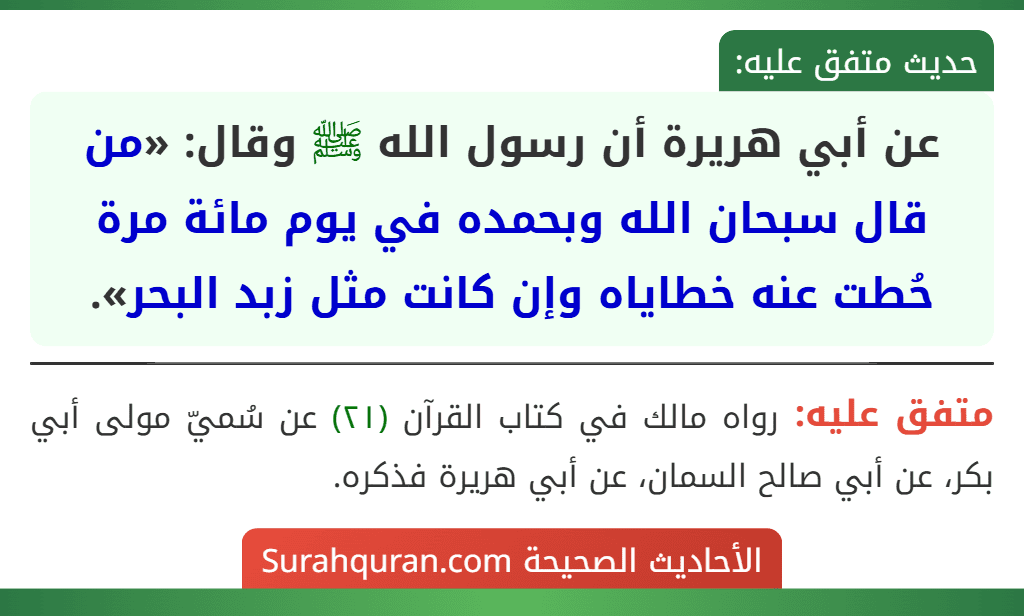 حديث متفق عليه:

عن أبي هريرة أن رسول الله ﷺ وقال: «من قال سبحان الله وبحمده في يوم مائة مرة حُطت عنه خطاياه وإن كانت مثل زبد البحر».

متفق عليه: رواه مالك في كتاب القرآن (٢١) عن سُميّ مولى أبي بكر، عن أبي صالح السمان، عن أبي هريرة فذكره.

الأحاديث الصحيحة Surahquran.com